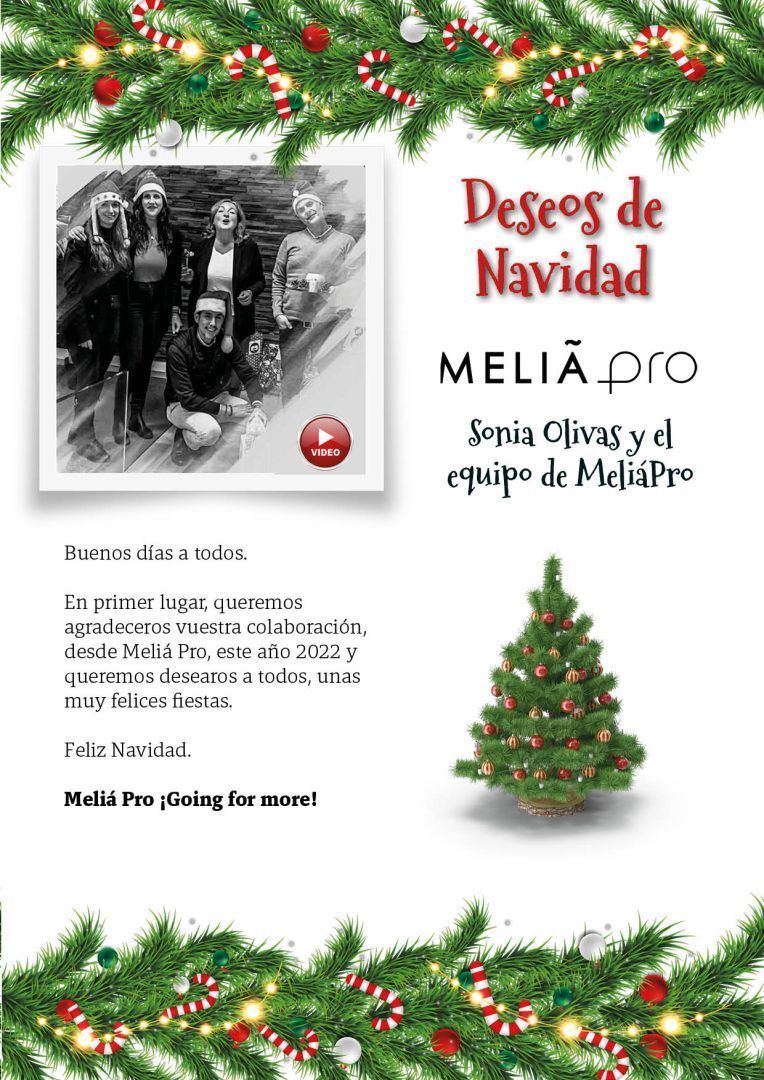 VIDEO

Deseos de Navidad

MELIÃ pro

Sonia Olivas y el equipo de MeliáPro

Buenos días a todos.

En primer lugar, queremos agradeceros vuestra colaboración, desde Meliá Pro, este año 2022 y queremos desearos a todos, unas muy felices fiestas.

Feliz Navidad.

Meliá Pro ¡Going for more!